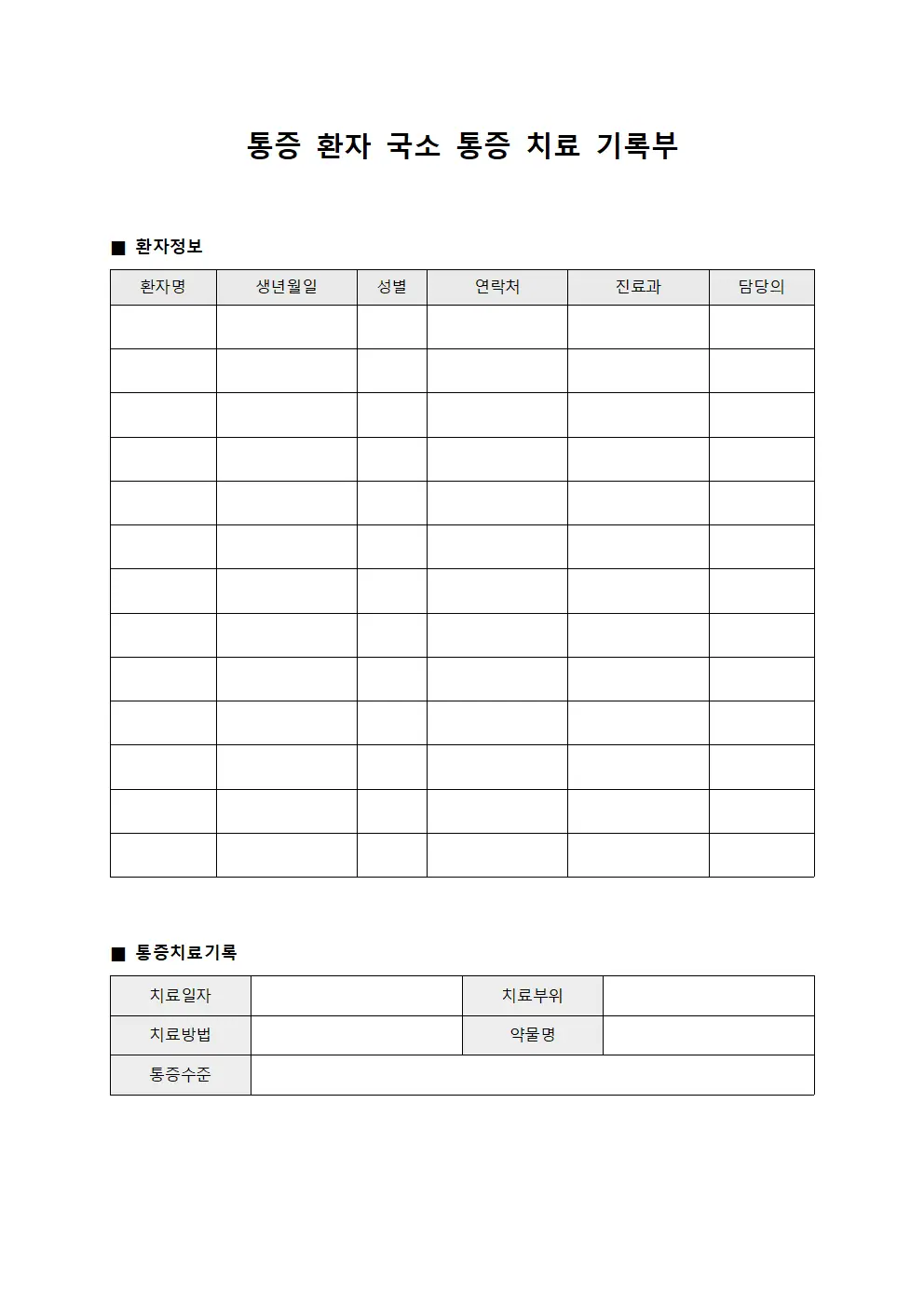 통증 환자 국소 통증 치료 기록부

■ 환자정보

| 환자명 | 생년월일 | 성별 | 연락처 | 진료과 | 담당의 |
|---|---|---|---|---|---|
| | | | | | |
| | | | | | |
| | | | | | |
| | | | | | |
| | | | | | |
| | | | | | |
| | | | | | |
| | | | | | |
| | | | | | |
| | | | | | |
| | | | | | |
| | | | | | |
| | | | | | |

■ 통증치료기록

치료일자
치료부위
치료방법
약물명
통증수준